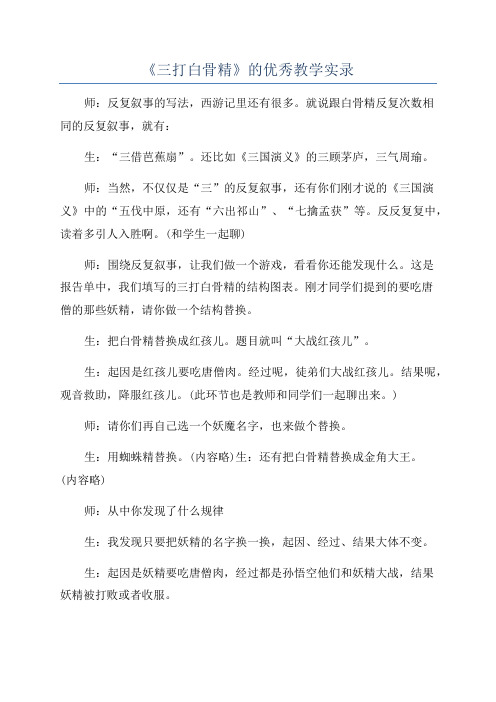 《三打白骨精》的优秀教学实录

师：反复叙事的写法，西游记里还有很多。就说跟白骨精反复次数相同的反复叙事，就有：

生：“三借芭蕉扇”。还比如《三国演义》的三顾茅庐，三气周瑜。

师：当然，不仅仅是“三”的反复叙事，还有你们刚才说的《三国演义》中的“五伐中原，还有“六出祁山”、“七擒孟获”等。反反复复中，读着多引人入胜啊。(和学生一起聊)

师：围绕反复叙事，让我们做一个游戏，看看你还能发现什么。这是报告单中，我们填写的三打白骨精的结构图表。刚才同学们提到的要吃唐僧的那些妖精，请你做一个结构替换。

生：把白骨精替换成红孩儿。题目就叫“大战红孩儿”。

生：起因是红孩儿要吃唐僧肉。经过呢，徒弟们大战红孩儿。结果呢，观音救助，降服红孩儿。(此环节也是教师和同学们一起聊出来。)

师：请你们再自己选一个妖魔名字，也来做个替换。

生：用蜘蛛精替换。(内容略)生：还有把白骨精替换成金角大王。(内容略)

师：从中你发现了什么规律

生：我发现只要把妖精的名字换一换，起因、经过、结果大体不变。

生：起因是妖精要吃唐僧肉，经过都是孙悟空他们和妖精大战，结果妖精被打败或者收服。